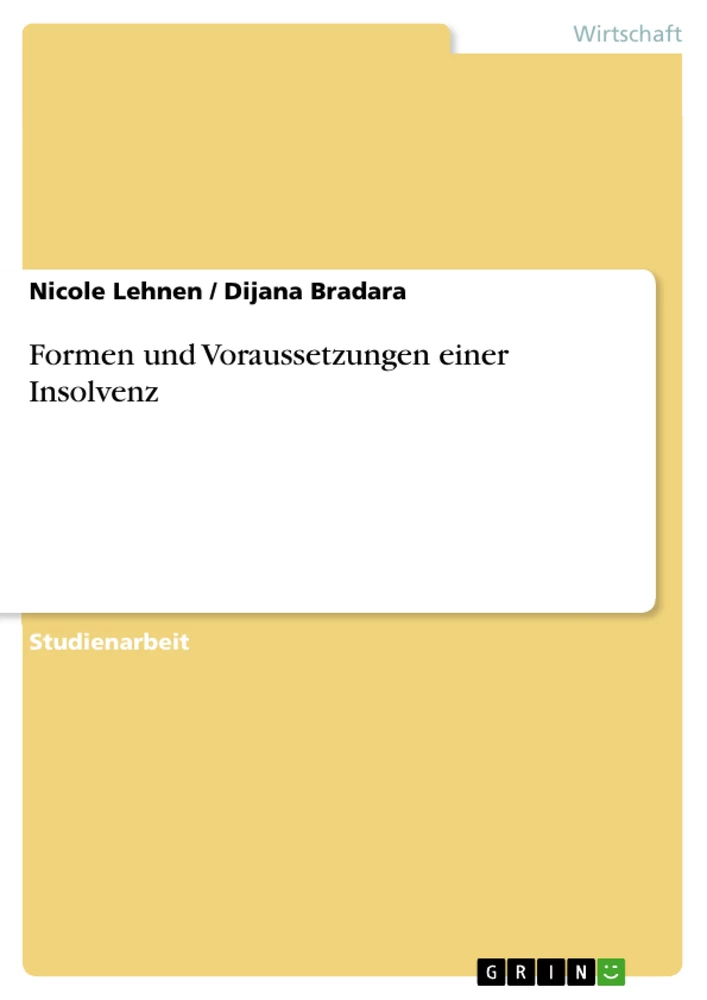 Wirtschaft

Nicole Lehnen / Dijana Bradara

Formen und Voraussetzungen einer Insolvenz

Studienarbeit

GRIN